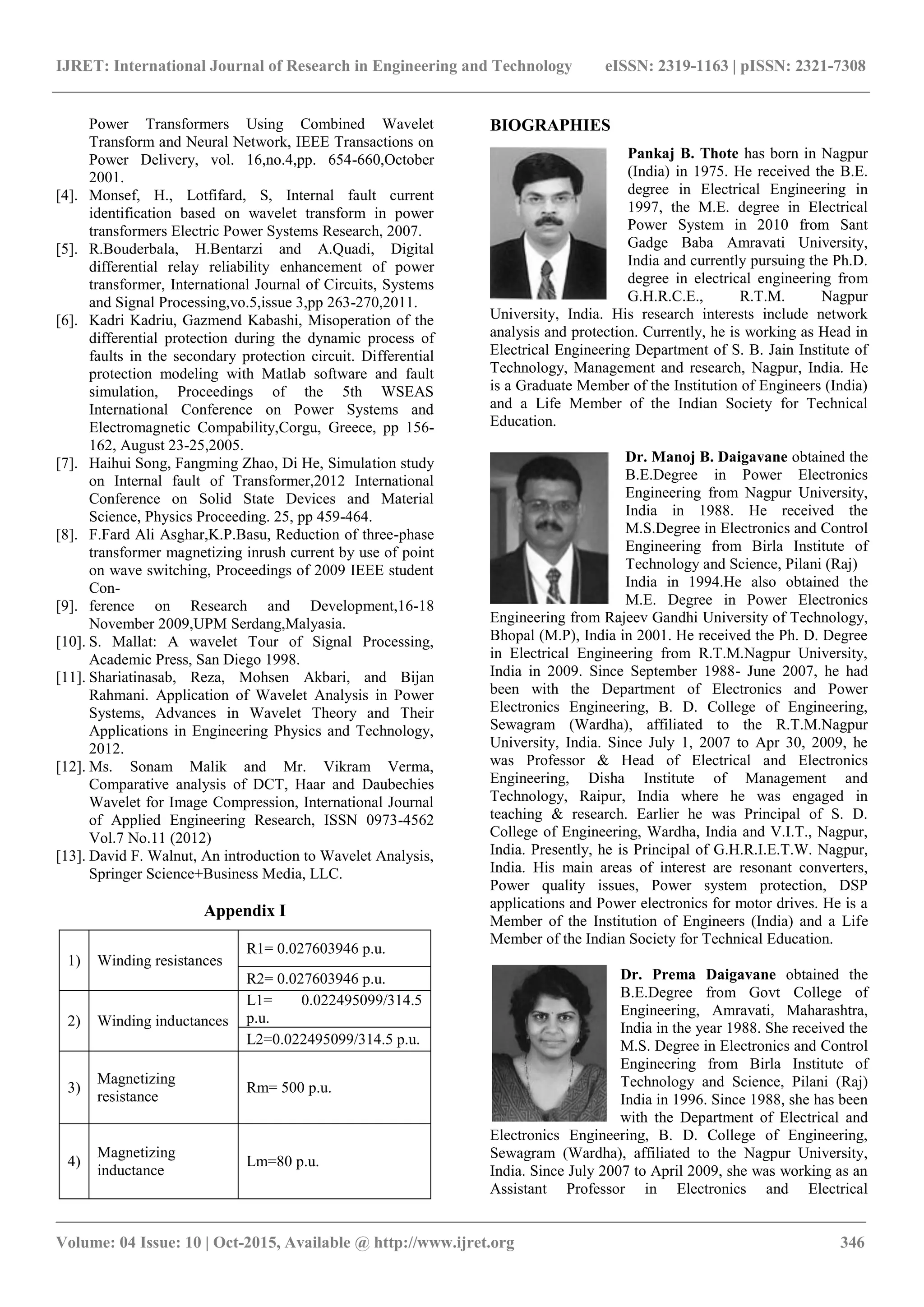 IJRET: International Journal of Research in Engineering and Technology eISSN: 2319-1163 | pISSN: 2321-7308

Power Transformers Using Combined Wavelet Transform and Neural Network, IEEE Transactions on Power Delivery, vol. 16,no.4,pp. 654-660,October 2001.
[4]. Monsef, H., Lotfifard, S, Internal fault current identification based on wavelet transform in power transformers Electric Power Systems Research, 2007.
[5]. R.Bouderbala, H.Bentarzi and A.Quadi, Digital differential relay reliability enhancement of power transformer, International Journal of Circuits, Systems and Signal Processing,vo.5,issue 3,pp 263-270,2011.
[6]. Kadri Kadriu, Gazmend Kabashi, Misoperation of the differential protection during the dynamic process of faults in the secondary protection circuit. Differential protection modeling with Matlab software and fault simulation, Proceedings of the 5th WSEAS International Conference on Power Systems and Electromagnetic Compability,Corgu, Greece, pp 156-162, August 23-25,2005.
[7]. Haihui Song, Fangming Zhao, Di He, Simulation study on Internal fault of Transformer,2012 International Conference on Solid State Devices and Material Science, Physics Proceeding. 25, pp 459-464.
[8]. F.Fard Ali Asghar,K.P.Basu, Reduction of three-phase transformer magnetizing inrush current by use of point on wave switching, Proceedings of 2009 IEEE student Con-
[9]. ference on Research and Development,16-18 November 2009,UPM Serdang,Malyasia.
[10]. S. Mallat: A wavelet Tour of Signal Processing, Academic Press, San Diego 1998.
[11]. Shariatinasab, Reza, Mohsen Akbari, and Bijan Rahmani. Application of Wavelet Analysis in Power Systems, Advances in Wavelet Theory and Their Applications in Engineering Physics and Technology, 2012.
[12]. Ms. Sonam Malik and Mr. Vikram Verma, Comparative analysis of DCT, Haar and Daubechies Wavelet for Image Compression, International Journal of Applied Engineering Research, ISSN 0973-4562 Vol.7 No.11 (2012)
[13]. David F. Walnut, An introduction to Wavelet Analysis, Springer Science+Business Media, LLC.

Appendix I

| 1) | Winding resistances | R1= 0.027603946 p.u. |
|---|---|---|
| | | R2= 0.027603946 p.u. |
| 2) | Winding inductances | L1= 0.022495099/314.5 p.u. |
| | | L2=0.022495099/314.5 p.u. |
| 3) | Magnetizing resistance | Rm= 500 p.u. |
| 4) | Magnetizing inductance | Lm=80 p.u. |

BIOGRAPHIES

Pankaj B. Thote has born in Nagpur (India) in 1975. He received the B.E. degree in Electrical Engineering in 1997, the M.E. degree in Electrical Power System in 2010 from Sant Gadge Baba Amravati University, India and currently pursuing the Ph.D. degree in electrical engineering from G.H.R.C.E., R.T.M. Nagpur University, India. His research interests include network analysis and protection. Currently, he is working as Head in Electrical Engineering Department of S. B. Jain Institute of Technology, Management and research, Nagpur, India. He is a Graduate Member of the Institution of Engineers (India) and a Life Member of the Indian Society for Technical Education.

Dr. Manoj B. Daigavane obtained the B.E.Degree in Power Electronics Engineering from Nagpur University, India in 1988. He received the M.S.Degree in Electronics and Control Engineering from Birla Institute of Technology and Science, Pilani (Raj) India in 1994.He also obtained the M.E. Degree in Power Electronics Engineering from Rajeev Gandhi University of Technology, Bhopal (M.P), India in 2001. He received the Ph. D. Degree in Electrical Engineering from R.T.M.Nagpur University, India in 2009. Since September 1988- June 2007, he had been with the Department of Electronics and Power Electronics Engineering, B. D. College of Engineering, Sewagram (Wardha), affiliated to the R.T.M.Nagpur University, India. Since July 1, 2007 to Apr 30, 2009, he was Professor & Head of Electrical and Electronics Engineering, Disha Institute of Management and Technology, Raipur, India where he was engaged in teaching & research. Earlier he was Principal of S. D. College of Engineering, Wardha, India and V.I.T., Nagpur, India. Presently, he is Principal of G.H.R.I.E.T.W. Nagpur, India. His main areas of interest are resonant converters, Power quality issues, Power system protection, DSP applications and Power electronics for motor drives. He is a Member of the Institution of Engineers (India) and a Life Member of the Indian Society for Technical Education.

Dr. Prema Daigavane obtained the B.E.Degree from Govt College of Engineering, Amravati, Maharashtra, India in the year 1988. She received the M.S. Degree in Electronics and Control Engineering from Birla Institute of Technology and Science, Pilani (Raj) India in 1996. Since 1988, she has been with the Department of Electrical and Electronics Engineering, B. D. College of Engineering, Sewagram (Wardha), affiliated to the Nagpur University, India. Since July 2007 to April 2009, she was working as an Assistant Professor in Electronics and Electrical

Volume: 04 Issue: 10 | Oct-2015, Available @ http://www.ijret.org 346